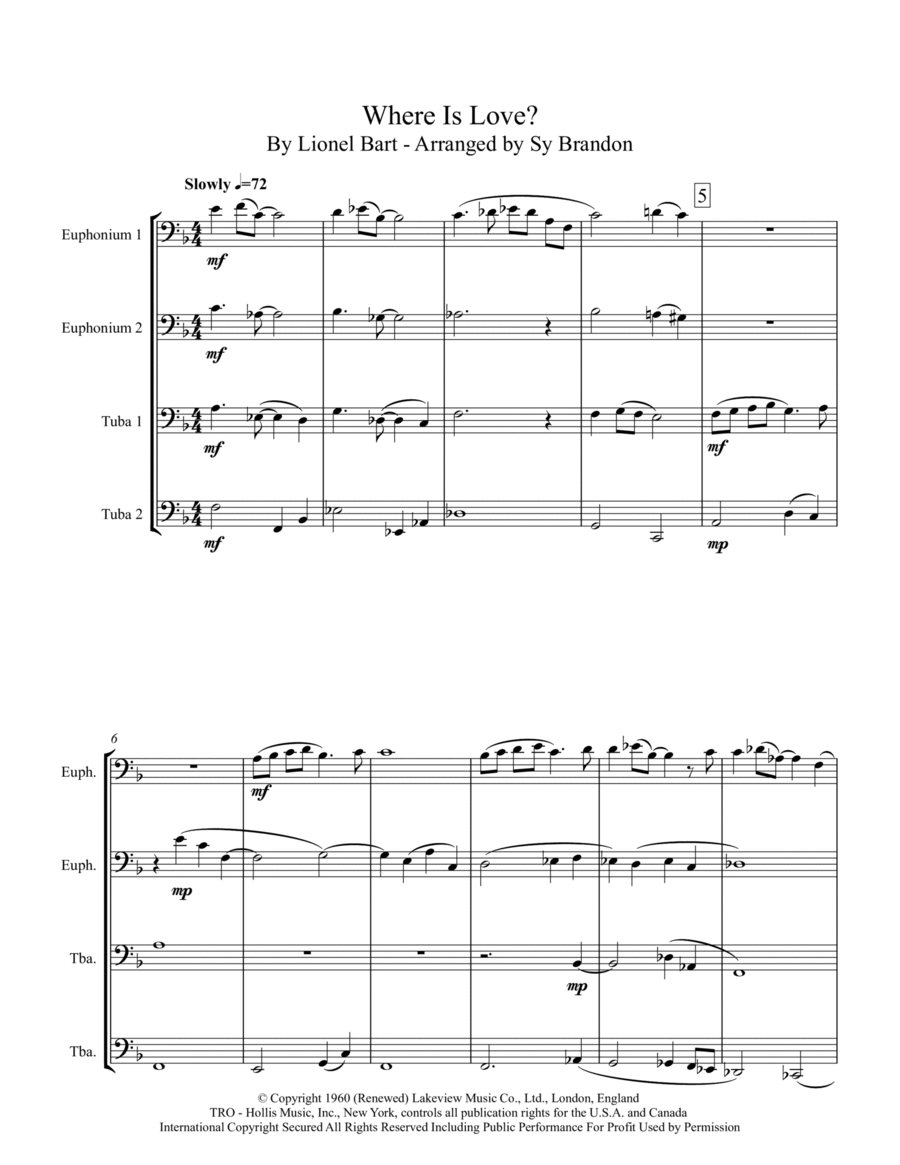 Where Is Love?
By Lionel Bart - Arranged by Sy Brandon

Slowly ♩=72

5

Euphonium 1
mf

Euphonium 2
mf

Tuba 1
mf
mf

Tuba 2
mf
mp

6

Euph.
mf

Euph.
mp

Tba.
mp

Tba.

© Copyright 1960 (Renewed) Lakeview Music Co., Ltd., London, England
TRO - Hollis Music, Inc., New York, controls all publication rights for the U.S.A. and Canada
International Copyright Secured All Rights Reserved Including Public Performance For Profit Used by Permission